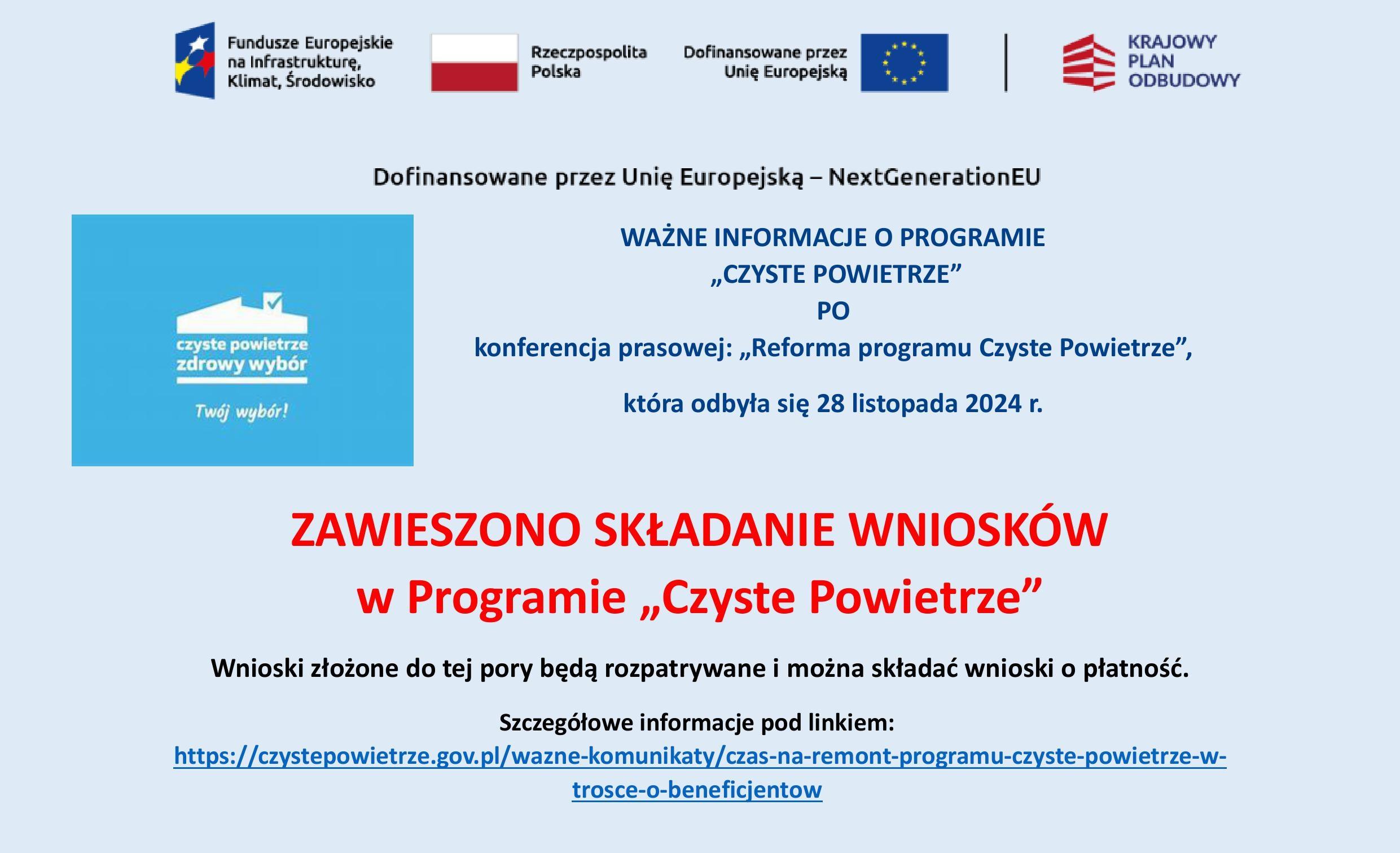 Fundusze Europejskie na Infrastrukturę, Klimat, Środowisko

Rzeczpospolita Polska

Dofinansowane przez Unię Europejską

KRAJOWY PLAN ODBUDOWY

Dofinansowane przez Unię Europejską – NextGenerationEU

czyste powietrze zdrowy wybór

Twój wybór!

WAŻNE INFORMACJE O PROGRAMIE
„CZYSTE POWIETRZE”
PO
konferencja prasowej: „Reforma programu Czyste Powietrze”,

która odbyła się 28 listopada 2024 r.

ZAWIESZONO SKŁADANIE WNIOSKÓW
w Programie „Czyste Powietrze”

Wnioski złożone do tej pory będą rozpatrywane i można składać wnioski o płatność.

Szczegółowe informacje pod linkiem:
https://czystepowietrze.gov.pl/wazne-komunikaty/czas-na-remont-programu-czyste-powietrze-w-trosce-o-beneficjentow